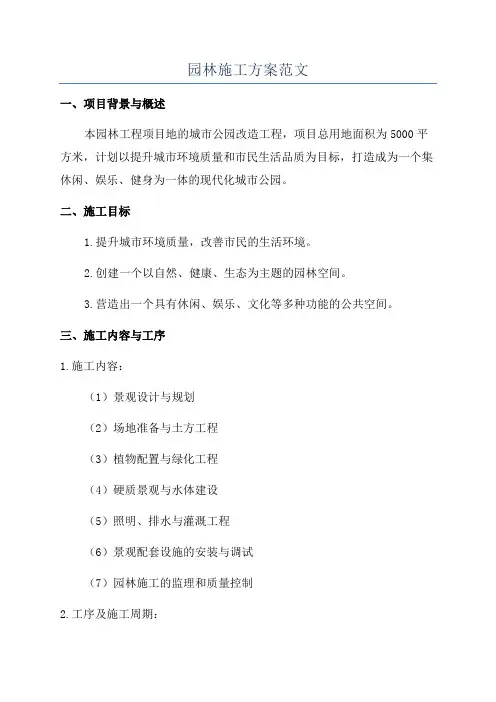 园林施工方案范文

一、项目背景与概述

本园林工程项目地的城市公园改造工程，项目总用地面积为5000平方米，计划以提升城市环境质量和市民生活品质为目标，打造成为一个集休闲、娱乐、健身为一体的现代化城市公园。

二、施工目标

1.提升城市环境质量，改善市民的生活环境。

2.创建一个以自然、健康、生态为主题的园林空间。

3.营造出一个具有休闲、娱乐、文化等多种功能的公共空间。

三、施工内容与工序

1.施工内容：

（1）景观设计与规划

（2）场地准备与土方工程

（3）植物配置与绿化工程

（4）硬质景观与水体建设

（5）照明、排水与灌溉工程

（6）景观配套设施的安装与调试

（7）园林施工的监理和质量控制

2.工序及施工周期：